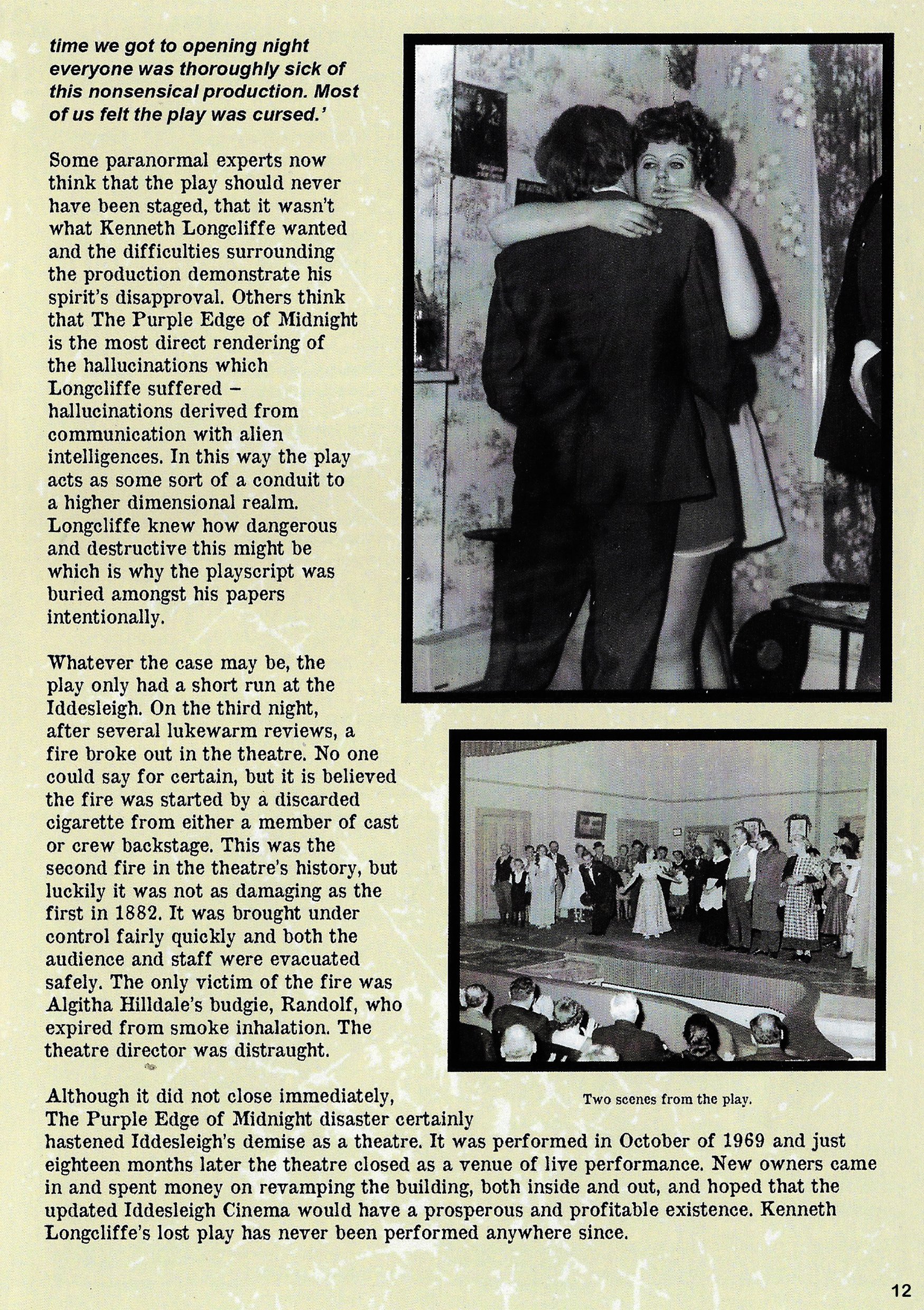 time we got to opening night everyone was thoroughly sick of this nonsensical production. Most of us felt the play was cursed.'

Some paranormal experts now think that the play should never have been staged, that it wasn't what Kenneth Longcliffe wanted and the difficulties surrounding the production demonstrate his spirit's disapproval. Others think that The Purple Edge of Midnight is the most direct rendering of the hallucinations which Longcliffe suffered – hallucinations derived from communication with alien intelligences. In this way the play acts as some sort of a conduit to a higher dimensional realm. Longcliffe knew how dangerous and destructive this might be which is why the playscript was buried amongst his papers intentionally.

Whatever the case may be, the play only had a short run at the Iddesleigh. On the third night, after several lukewarm reviews, a fire broke out in the theatre. No one could say for certain, but it is believed the fire was started by a discarded cigarette from either a member of cast or crew backstage. This was the second fire in the theatre's history, but luckily it was not as damaging as the first in 1882. It was brought under control fairly quickly and both the audience and staff were evacuated safely. The only victim of the fire was Algitha Hilldale's budgie, Randolf, who expired from smoke inhalation. The theatre director was distraught.

Two scenes from the play.

Although it did not close immediately, The Purple Edge of Midnight disaster certainly hastened Iddesleigh's demise as a theatre. It was performed in October of 1969 and just eighteen months later the theatre closed as a venue of live performance. New owners came in and spent money on revamping the building, both inside and out, and hoped that the updated Iddesleigh Cinema would have a prosperous and profitable existence. Kenneth Longcliffe's lost play has never been performed anywhere since.

12